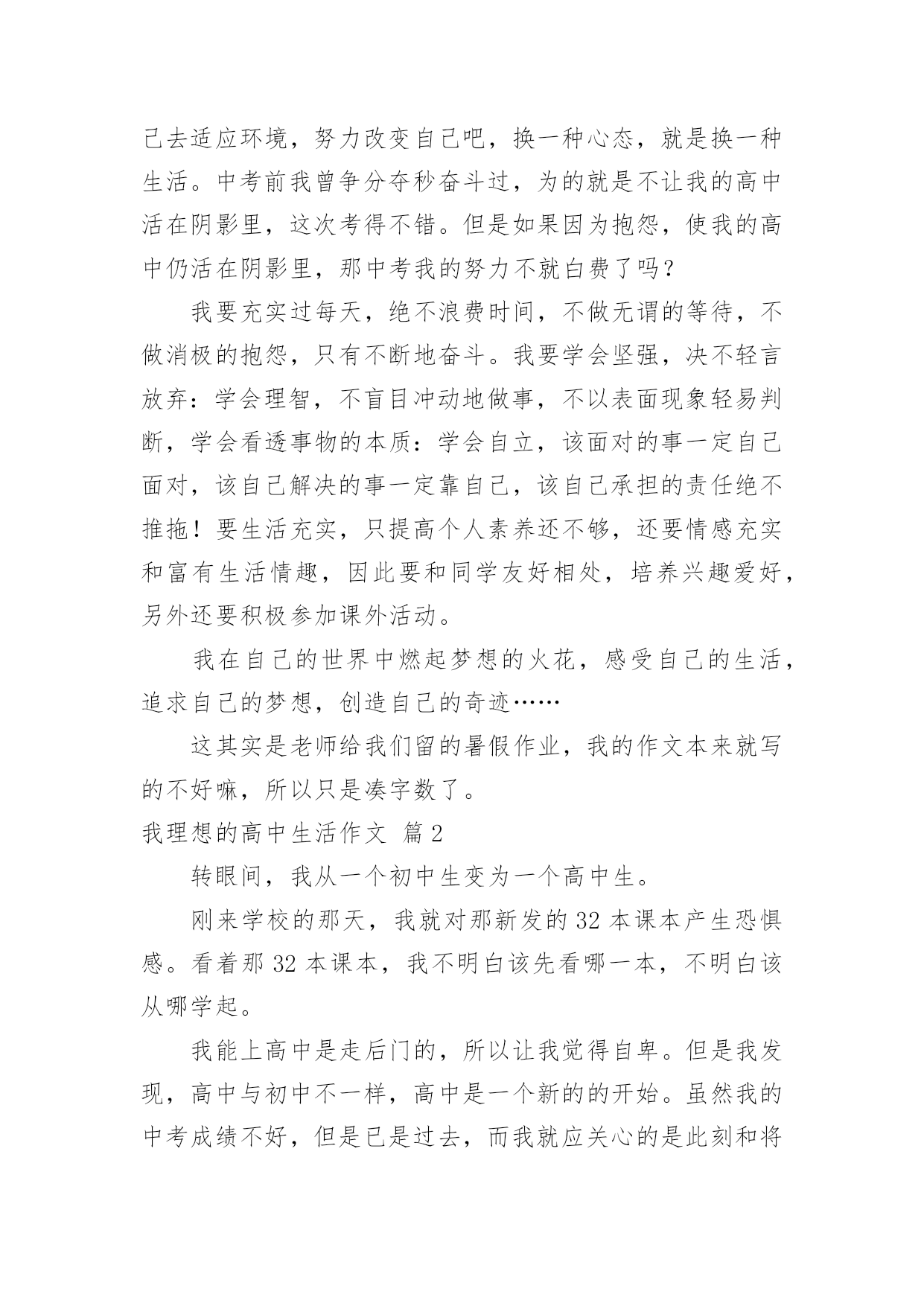 己去适应环境，努力改变自己吧，换一种心态，就是换一种生活。中考前我曾争分夺秒奋斗过，为的就是不让我的高中活在阴影里，这次考得不错。但是如果因为抱怨，使我的高中仍活在阴影里，那中考我的努力不就白费了吗？

我要充实过每天，绝不浪费时间，不做无谓的等待，不做消极的抱怨，只有不断地奋斗。我要学会坚强，决不轻言放弃：学会理智，不盲目冲动地做事，不以表面现象轻易判断，学会看透事物的本质：学会自立，该面对的事一定自己面对，该自己解决的事一定靠自己，该自己承担的责任绝不推拖！要生活充实，只提高个人素养还不够，还要情感充实和富有生活情趣，因此要和同学友好相处，培养兴趣爱好，另外还要积极参加课外活动。

我在自己的世界中燃起梦想的火花，感受自己的生活，追求自己的梦想，创造自己的奇迹……

这其实是老师给我们留的暑假作业，我的作文本来就写的不好嘛，所以只是凑字数了。

我理想的高中生活作文 篇2

转眼间，我从一个初中生变为一个高中生。

刚来学校的那天，我就对那新发的32本课本产生恐惧感。看着那32本课本，我不明白该先看哪一本，不明白该从哪学起。

我能上高中是走后门的，所以让我觉得自卑。但是我发现，高中与初中不一样，高中是一个新的的开始。虽然我的中考成绩不好，但是已是过去，而我就应关心的是此刻和将